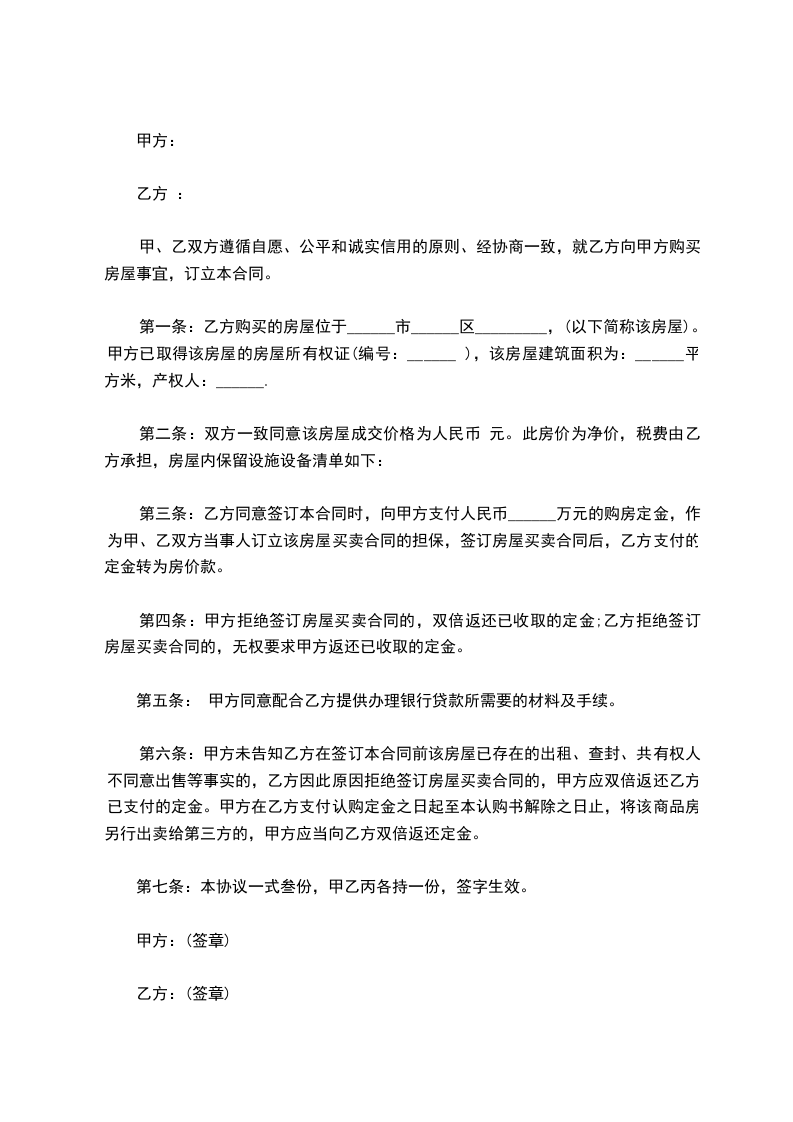 甲方：

乙方 ：

甲、乙双方遵循自愿、公平和诚实信用的原则、经协商一致，就乙方向甲方购买房屋事宜，订立本合同。

第一条：乙方购买的房屋位于______市______区_________，(以下简称该房屋)。甲方已取得该房屋的房屋所有权证(编号：______ )，该房屋建筑面积为：______平方米，产权人：______.

第二条：双方一致同意该房屋成交价格为人民币 元。此房价为净价，税费由乙方承担，房屋内保留设施设备清单如下：

第三条：乙方同意签订本合同时，向甲方支付人民币______万元的购房定金，作为甲、乙双方当事人订立该房屋买卖合同的担保，签订房屋买卖合同后，乙方支付的定金转为房价款。

第四条：甲方拒绝签订房屋买卖合同的，双倍返还已收取的定金;乙方拒绝签订房屋买卖合同的，无权要求甲方返还已收取的定金。

第五条： 甲方同意配合乙方提供办理银行贷款所需要的材料及手续。

第六条：甲方未告知乙方在签订本合同前该房屋已存在的出租、查封、共有权人不同意出售等事实的，乙方因此原因拒绝签订房屋买卖合同的，甲方应双倍返还乙方已支付的定金。甲方在乙方支付认购定金之日起至本认购书解除之日止，将该商品房另行出卖给第三方的，甲方应当向乙方双倍返还定金。

第七条：本协议一式叁份，甲乙丙各持一份，签字生效。

甲方：(签章)

乙方：(签章)